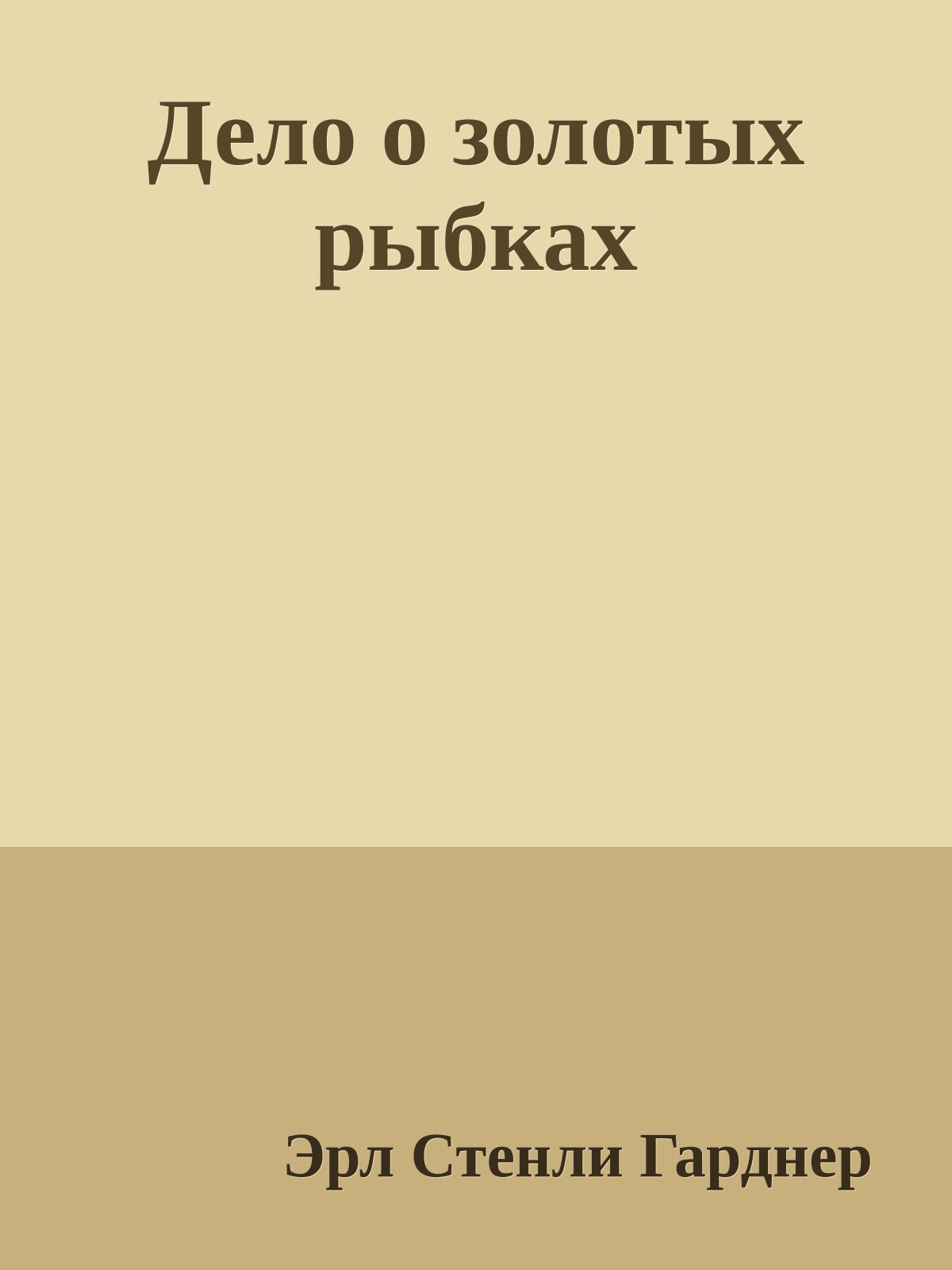 Дело о золотых рыбках

Эрл Стенли Гарднер